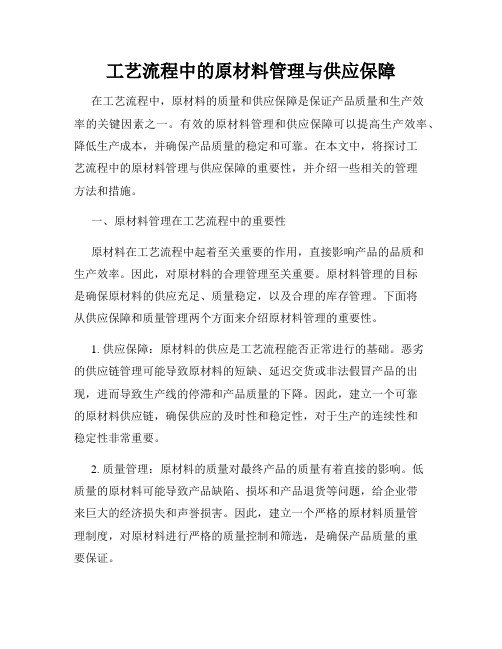 工艺流程中的原材料管理与供应保障

在工艺流程中，原材料的质量和供应保障是保证产品质量和生产效率的关键因素之一。有效的原材料管理和供应保障可以提高生产效率、降低生产成本，并确保产品质量的稳定和可靠。在本文中，将探讨工艺流程中的原材料管理与供应保障的重要性，并介绍一些相关的管理方法和措施。

一、原材料管理在工艺流程中的重要性

原材料在工艺流程中起着至关重要的作用，直接影响产品的品质和生产效率。因此，对原材料的合理管理至关重要。原材料管理的目标是确保原材料的供应充足、质量稳定，以及合理的库存管理。下面将从供应保障和质量管理两个方面来介绍原材料管理的重要性。

1. 供应保障：原材料的供应是工艺流程能否正常进行的基础。恶劣的供应链管理可能导致原材料的短缺、延迟交货或非法假冒产品的出现，进而导致生产线的停滞和产品质量的下降。因此，建立一个可靠的原材料供应链，确保供应的及时性和稳定性，对于生产的连续性和稳定性非常重要。

2. 质量管理：原材料的质量对最终产品的质量有着直接的影响。低质量的原材料可能导致产品缺陷、损坏和产品退货等问题，给企业带来巨大的经济损失和声誉损害。因此，建立一个严格的原材料质量管理制度，对原材料进行严格的质量控制和筛选，是确保产品质量的重要保证。